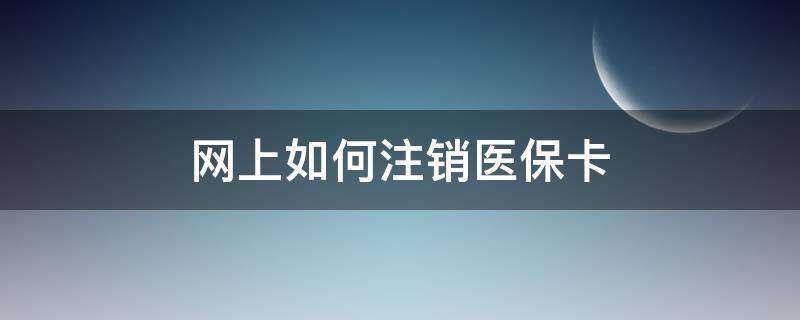 网上如何注销医保卡